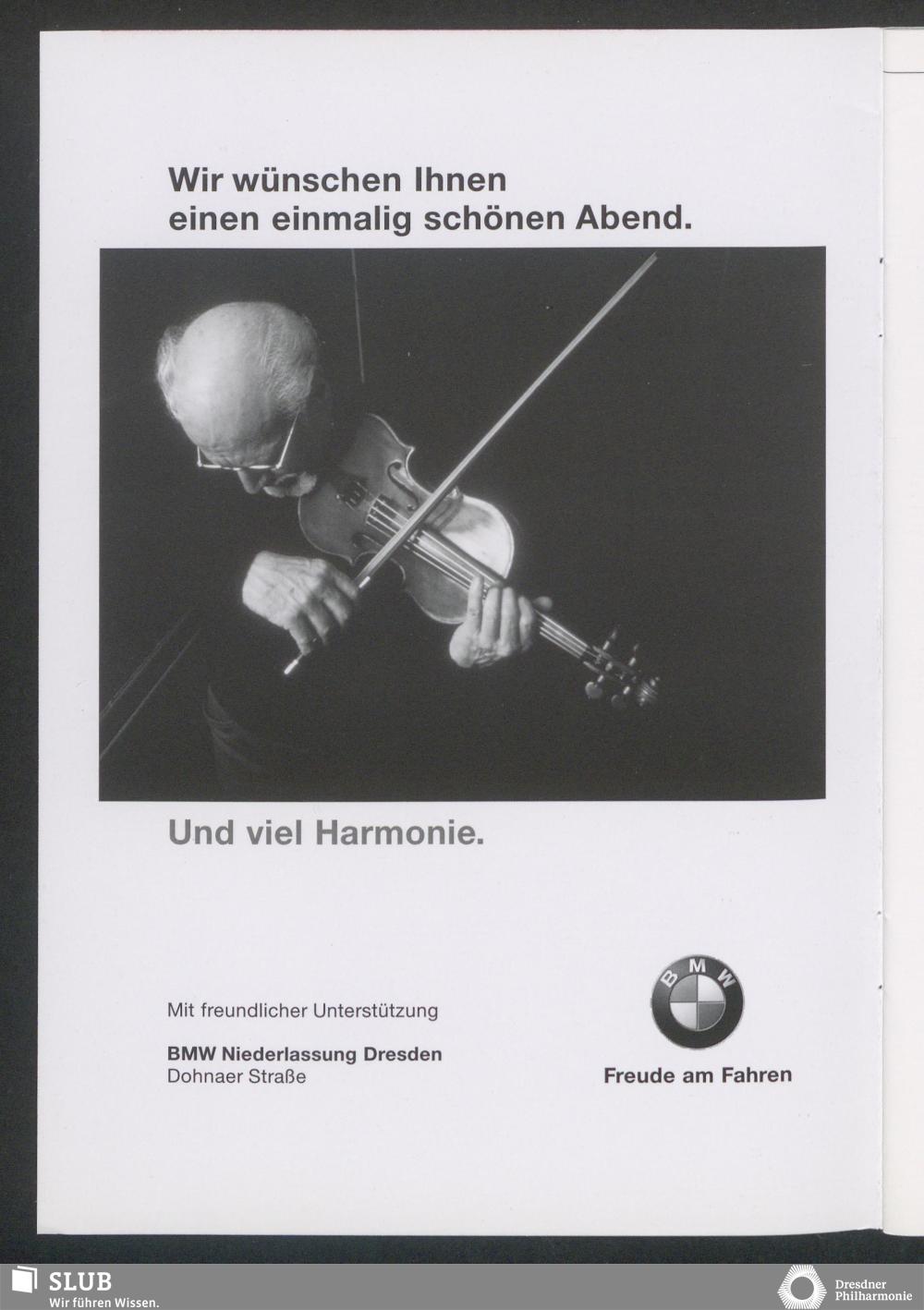 Wir wünschen Ihnen
einen einmalig schönen Abend.

Und viel Harmonie.

Mit freundlicher Unterstützung

BMW Niederlassung Dresden
Dohnaer Straße

BMW

Freude am Fahren

SLUB
Wir führen Wissen.

Dresdner
Philharmonie